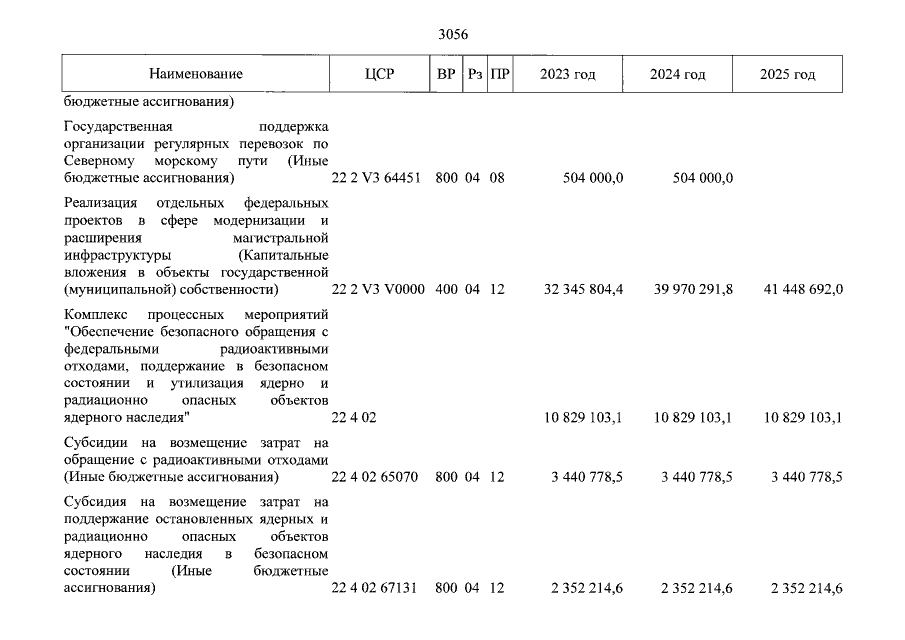 3056

| Наименование | ЦСР | ВР | Рз | ПР | 2023 год | 2024 год | 2025 год |
|---|---|---|---|---|---|---|---|
| бюджетные ассигнования) | | | | | | | |
| Государственная поддержка организации регулярных перевозок по Северному морскому пути (Иные бюджетные ассигнования) | 22 2 V3 64451 | 800 | 04 | 08 | 504 000,0 | 504 000,0 | |
| Реализация отдельных федеральных проектов в сфере модернизации и расширения магистральной инфраструктуры (Капитальные вложения в объекты государственной (муниципальной) собственности) | 22 2 V3 V0000 | 400 | 04 | 12 | 32 345 804,4 | 39 970 291,8 | 41 448 692,0 |
| Комплекс процессных мероприятий "Обеспечение безопасного обращения с федеральными радиоактивными отходами, поддержание в безопасном состоянии и утилизация ядерно и радиационно опасных объектов ядерного наследия" | 22 4 02 | | | | 10 829 103,1 | 10 829 103,1 | 10 829 103,1 |
| Субсидии на возмещение затрат на обращение с радиоактивными отходами (Иные бюджетные ассигнования) | 22 4 02 65070 | 800 | 04 | 12 | 3 440 778,5 | 3 440 778,5 | 3 440 778,5 |
| Субсидия на возмещение затрат на поддержание остановленных ядерных и радиационно опасных объектов ядерного наследия в безопасном состоянии (Иные бюджетные ассигнования) | 22 4 02 67131 | 800 | 04 | 12 | 2 352 214,6 | 2 352 214,6 | 2 352 214,6 |